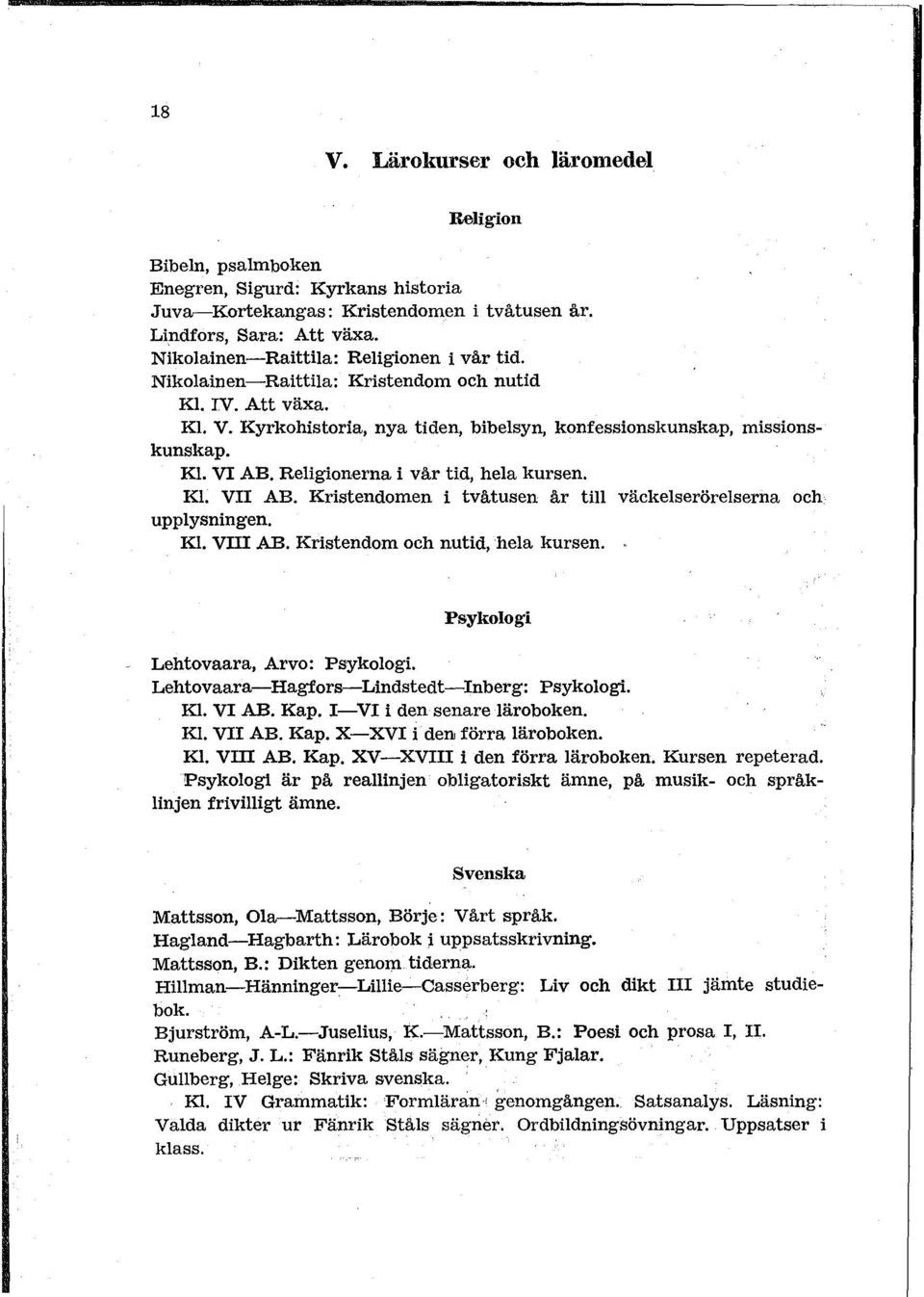 18

V. Lärokurser och läromedel

Religion

Bibeln, psalmboken
Enegren, Sigurd: Kyrkans historia
Juva—Kortekangas: Kristendomen i tvåtusen år.
Lindfors, Sara: Att växa.
Nikolainen—Raittila: Religionen i vår tid.
Nikolainen—Raittila: Kristendom och nutid
Kl. IV. Att växa.
Kl. V. Kyrkohistoria, nya tiden, bibelsyn, konfessionskunskap, missionskunskap.
Kl. VI AB. Religionerna i vår tid, hela kursen.
Kl. VII AB. Kristendomen i tvåtusen år till väckelserörelserna och upplysningen.
Kl. VIII AB. Kristendom och nutid, hela kursen.

Psykologi

Lehtovaara, Arvo: Psykologi.
Lehtovaara—Hagfors—Lindstedt—Inberg: Psykologi.
Kl. VI AB. Kap. I—VI i den senare läroboken.
Kl. VII AB. Kap. X—XVI i den förra läroboken.
Kl. VIII AB. Kap. XV—XVIII i den förra läroboken. Kursen repeterad.
Psykologi är på reallinjen obligatoriskt ämne, på musik- och språklinjen frivilligt ämne.

Svenska

Mattsson, Ola—Mattsson, Börje: Vårt språk.
Hagland—Hagbarth: Lärobok i uppsatsskrivning.
Mattsson, B.: Dikten genom tiderna.
Hillman—Hänninger—Lillie—Casserberg: Liv och dikt III jämte studiebok.
Bjurström, A-L.—Juselius, K.—Mattsson, B.: Poesi och prosa I, II.
Runeberg, J. L.: Fänrik Ståls sägner, Kung Fjalar.
Gullberg, Helge: Skriva svenska.
Kl. IV Grammatik: Formläran genomgången. Satsanalys. Läsning: Valda dikter ur Fänrik Ståls sägner. Ordbildningsövningar. Uppsatser i klass.